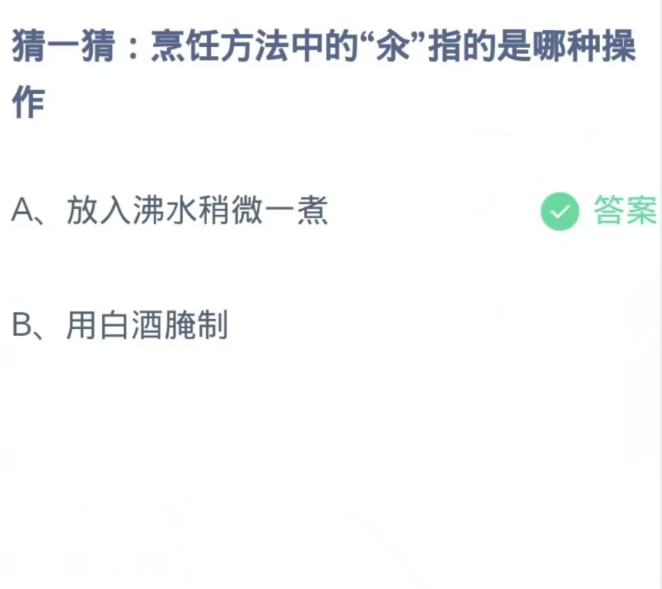 猜一猜：烹饪方法中的“汆”指的是哪种操作

A、放入沸水稍微一煮

答案

B、用白酒腌制